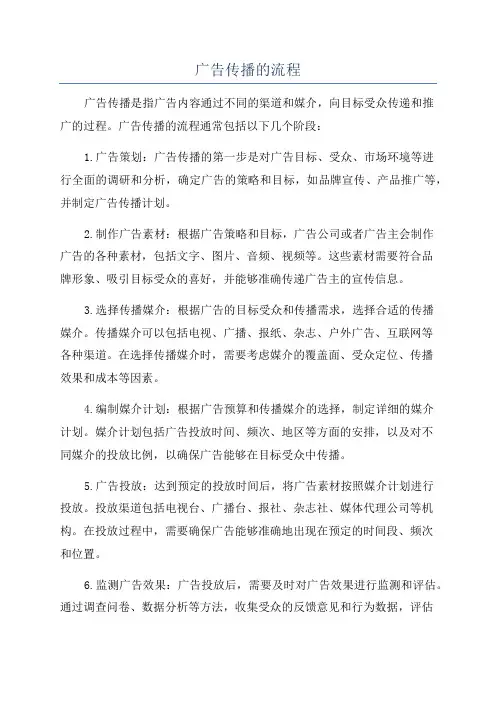 广告传播的流程

广告传播是指广告内容通过不同的渠道和媒介，向目标受众传递和推广的过程。广告传播的流程通常包括以下几个阶段：

1.广告策划：广告传播的第一步是对广告目标、受众、市场环境等进行全面的调研和分析，确定广告的策略和目标，如品牌宣传、产品推广等，并制定广告传播计划。

2.制作广告素材：根据广告策略和目标，广告公司或者广告主会制作广告的各种素材，包括文字、图片、音频、视频等。这些素材需要符合品牌形象、吸引目标受众的喜好，并能够准确传递广告主的宣传信息。

3.选择传播媒介：根据广告的目标受众和传播需求，选择合适的传播媒介。传播媒介可以包括电视、广播、报纸、杂志、户外广告、互联网等各种渠道。在选择传播媒介时，需要考虑媒介的覆盖面、受众定位、传播效果和成本等因素。

4.编制媒介计划：根据广告预算和传播媒介的选择，制定详细的媒介计划。媒介计划包括广告投放时间、频次、地区等方面的安排，以及对不同媒介的投放比例，以确保广告能够在目标受众中传播。

5.广告投放：达到预定的投放时间后，将广告素材按照媒介计划进行投放。投放渠道包括电视台、广播台、报社、杂志社、媒体代理公司等机构。在投放过程中，需要确保广告能够准确地出现在预定的时间段、频次和位置。

6.监测广告效果：广告投放后，需要及时对广告效果进行监测和评估。通过调查问卷、数据分析等方法，收集受众的反馈意见和行为数据，评估